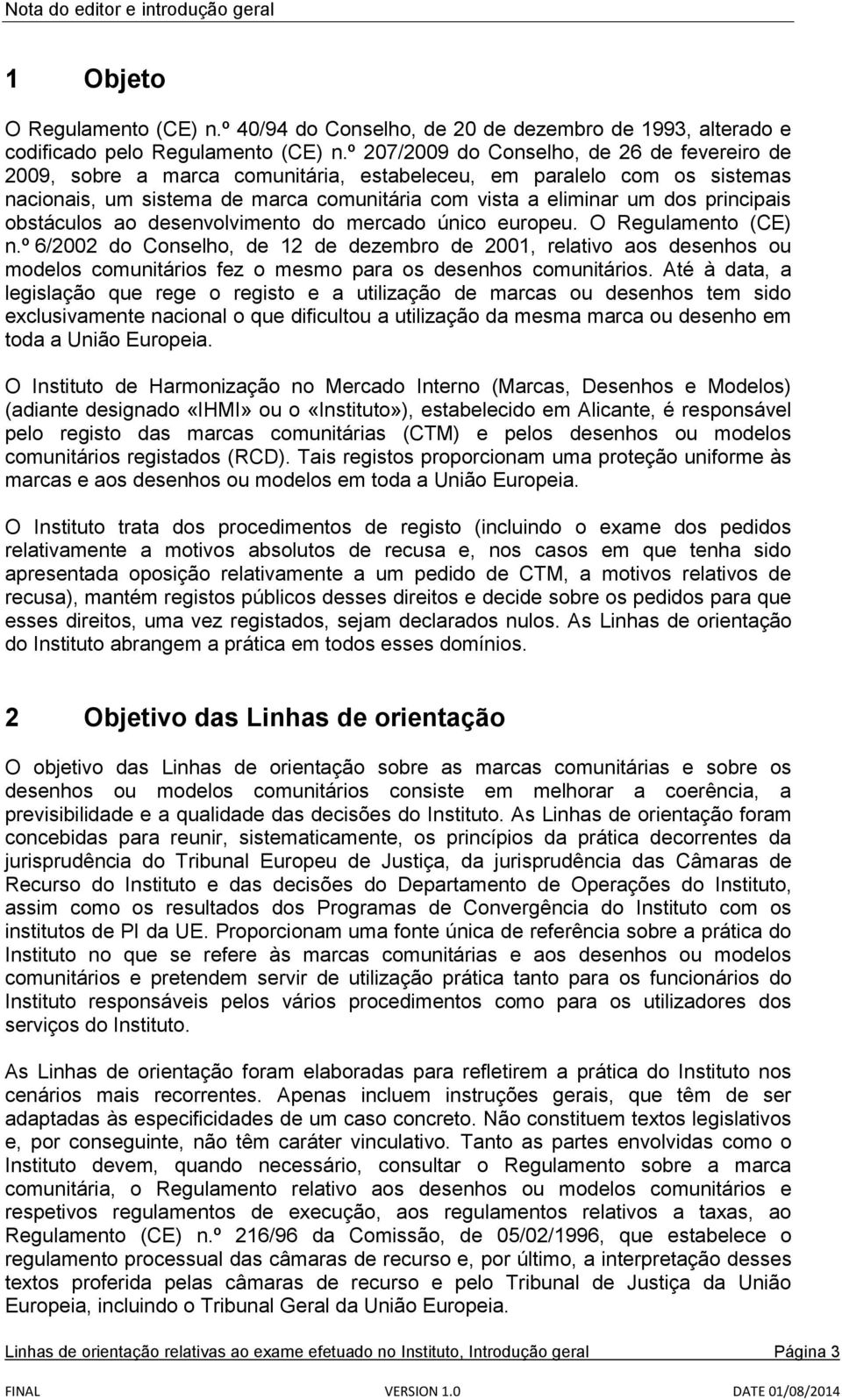 Nota do editor e introdução geral

1 Objeto

O Regulamento (CE) n.º 40/94 do Conselho, de 20 de dezembro de 1993, alterado e codificado pelo Regulamento (CE) n.º 207/2009 do Conselho, de 26 de fevereiro de 2009, sobre a marca comunitária, estabeleceu, em paralelo com os sistemas nacionais, um sistema de marca comunitária com vista a eliminar um dos principais obstáculos ao desenvolvimento do mercado único europeu. O Regulamento (CE) n.º 6/2002 do Conselho, de 12 de dezembro de 2001, relativo aos desenhos ou modelos comunitários fez o mesmo para os desenhos comunitários. Até à data, a legislação que rege o registo e a utilização de marcas ou desenhos tem sido exclusivamente nacional o que dificultou a utilização da mesma marca ou desenho em toda a União Europeia.

O Instituto de Harmonização no Mercado Interno (Marcas, Desenhos e Modelos) (adiante designado «IHMI» ou o «Instituto»), estabelecido em Alicante, é responsável pelo registo das marcas comunitárias (CTM) e pelos desenhos ou modelos comunitários registados (RCD). Tais registos proporcionam uma proteção uniforme às marcas e aos desenhos ou modelos em toda a União Europeia.

O Instituto trata dos procedimentos de registo (incluindo o exame dos pedidos relativamente a motivos absolutos de recusa e, nos casos em que tenha sido apresentada oposição relativamente a um pedido de CTM, a motivos relativos de recusa), mantém registos públicos desses direitos e decide sobre os pedidos para que esses direitos, uma vez registados, sejam declarados nulos. As Linhas de orientação do Instituto abrangem a prática em todos esses domínios.

2 Objetivo das Linhas de orientação

O objetivo das Linhas de orientação sobre as marcas comunitárias e sobre os desenhos ou modelos comunitários consiste em melhorar a coerência, a previsibilidade e a qualidade das decisões do Instituto. As Linhas de orientação foram concebidas para reunir, sistematicamente, os princípios da prática decorrentes da jurisprudência do Tribunal Europeu de Justiça, da jurisprudência das Câmaras de Recurso do Instituto e das decisões do Departamento de Operações do Instituto, assim como os resultados dos Programas de Convergência do Instituto com os institutos de PI da UE. Proporcionam uma fonte única de referência sobre a prática do Instituto no que se refere às marcas comunitárias e aos desenhos ou modelos comunitários e pretendem servir de utilização prática tanto para os funcionários do Instituto responsáveis pelos vários procedimentos como para os utilizadores dos serviços do Instituto.

As Linhas de orientação foram elaboradas para refletirem a prática do Instituto nos cenários mais recorrentes. Apenas incluem instruções gerais, que têm de ser adaptadas às especificidades de um caso concreto. Não constituem textos legislativos e, por conseguinte, não têm caráter vinculativo. Tanto as partes envolvidas como o Instituto devem, quando necessário, consultar o Regulamento sobre a marca comunitária, o Regulamento relativo aos desenhos ou modelos comunitários e respetivos regulamentos de execução, aos regulamentos relativos a taxas, ao Regulamento (CE) n.º 216/96 da Comissão, de 05/02/1996, que estabelece o regulamento processual das câmaras de recurso e, por último, a interpretação desses textos proferida pelas câmaras de recurso e pelo Tribunal de Justiça da União Europeia, incluindo o Tribunal Geral da União Europeia.

Linhas de orientação relativas ao exame efetuado no Instituto, Introdução geral Página 3

FINAL VERSION 1.0 DATE 01/08/2014